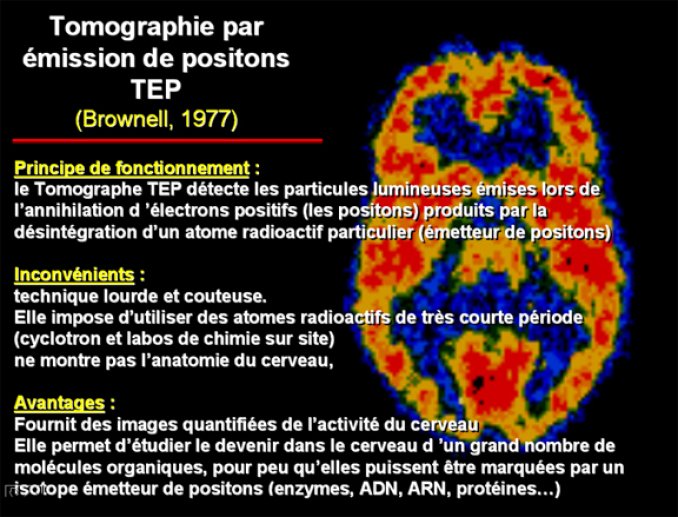 Tomographie par émission de positons
TEP
(Brownell, 1977)

Principe de fonctionnement :
le Tomographe TEP détecte les particules lumineuses émises lors de l'annihilation d 'électrons positifs (les positons) produits par la désintégration d'un atome radioactif particulier (émetteur de positons)

Inconvénients :
technique lourde et couteuse.
Elle impose d'utiliser des atomes radioactifs de très courte période (cyclotron et labos de chimie sur site)
ne montre pas l'anatomie du cerveau,

Avantages :
Fournit des images quantifiées de l'activité du cerveau
Elle permet d'étudier le devenir dans le cerveau d 'un grand nombre de molécules organiques, pour peu qu'elles puissent être marquées par un isotope émetteur de positons (enzymes, ADN, ARN, protéines…)